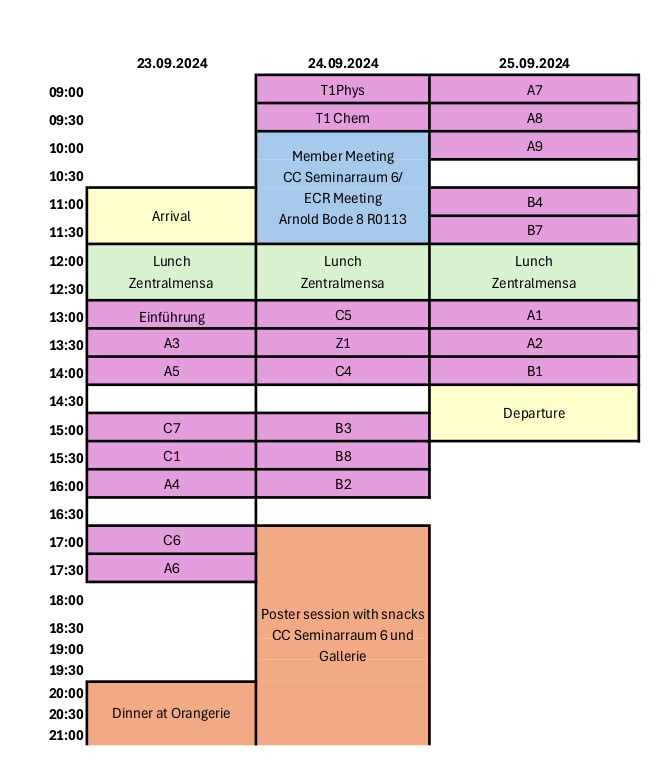 | | 23.09.2024 | 24.09.2024 | 25.09.2024 |
|---|---|---|---|
| 09:00 | | T1Phys | A7 |
| 09:30 | | T1 Chem | A8 |
| 10:00 | | Member Meeting CC Seminarraum 6/ ECR Meeting Arnold Bode 8 R0113 | A9 |
| 10:30 | | | |
| 11:00 | Arrival | | B4 |
| 11:30 | | | B7 |
| 12:00 | Lunch Zentralmensa | Lunch Zentralmensa | Lunch Zentralmensa |
| 12:30 | | | |
| 13:00 | Einführung | C5 | A1 |
| 13:30 | A3 | Z1 | A2 |
| 14:00 | A5 | C4 | B1 |
| 14:30 | | | Departure |
| 15:00 | C7 | B3 | |
| 15:30 | C1 | B8 | |
| 16:00 | A4 | B2 | |
| 16:30 | | | |
| 17:00 | C6 | Poster session with snacks CC Seminarraum 6 und Gallerie | |
| 17:30 | A6 | | |
| 18:00 | | | |
| 18:30 | | | |
| 19:00 | | | |
| 19:30 | | | |
| 20:00 | Dinner at Orangerie | | |
| 20:30 | | | |
| 21:00 | | | |